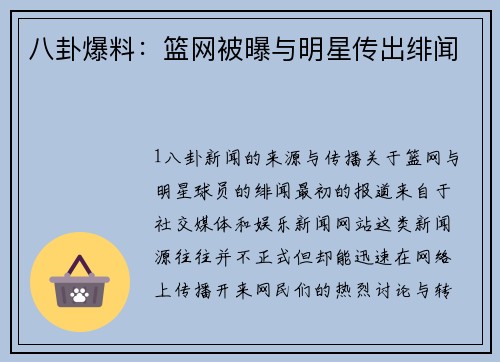 八卦爆料：篮网被曝与明星传出绯闻

1八卦新闻的来源与传播关于篮网与明星球员的绯闻最初的报道来自于社交媒体和娱乐新闻网站这类新闻源往往并不正式但却能迅速在网络上传播开来网民们的热烈讨论与转